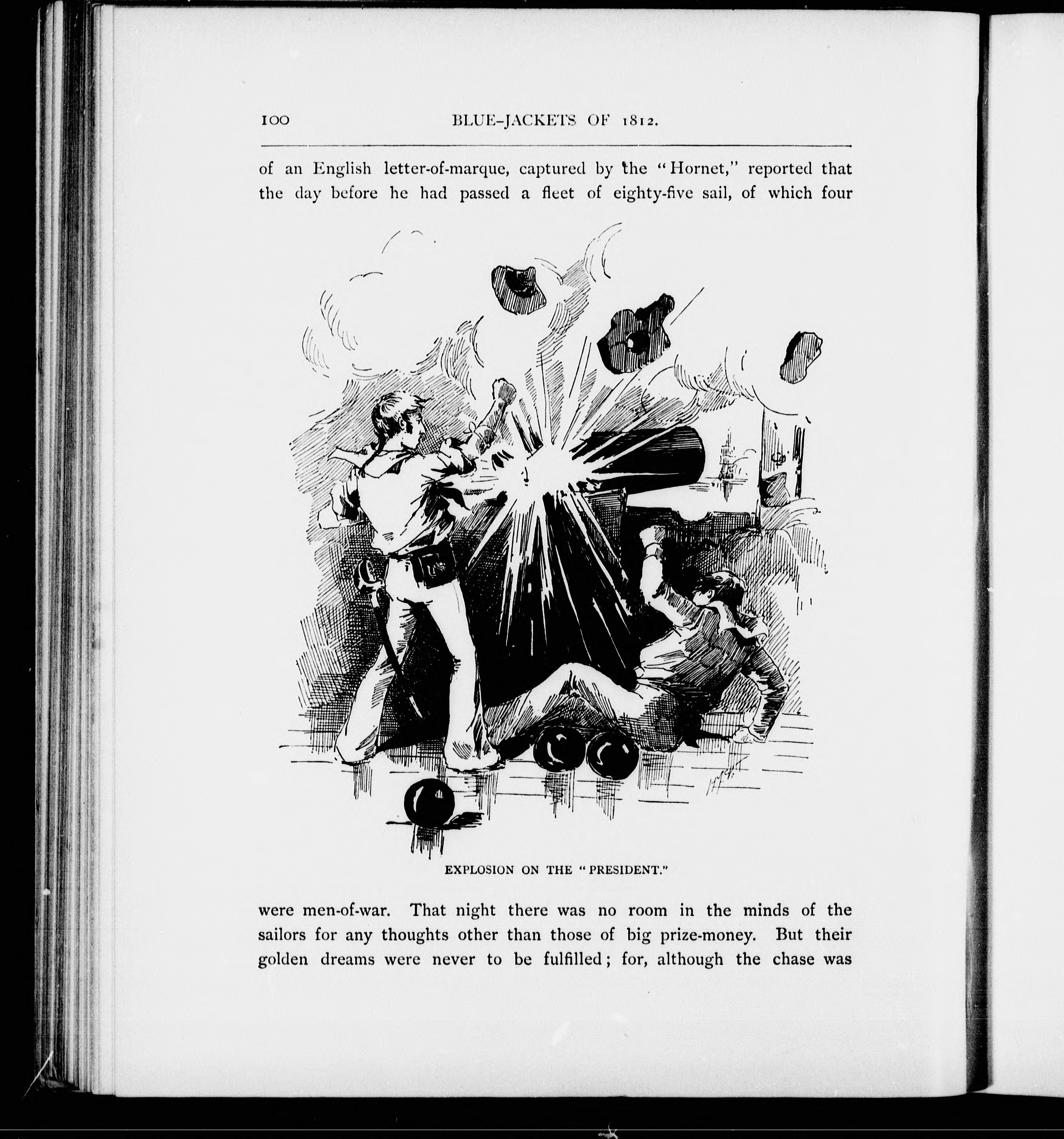 100 BLUE-JACKETS OF 1812.

of an English letter-of-marque, captured by the "Hornet," reported that the day before he had passed a fleet of eighty-five sail, of which four

EXPLOSION ON THE "PRESIDENT."

were men-of-war. That night there was no room in the minds of the sailors for any thoughts other than those of big prize-money. But their golden dreams were never to be fulfilled; for, although the chase was